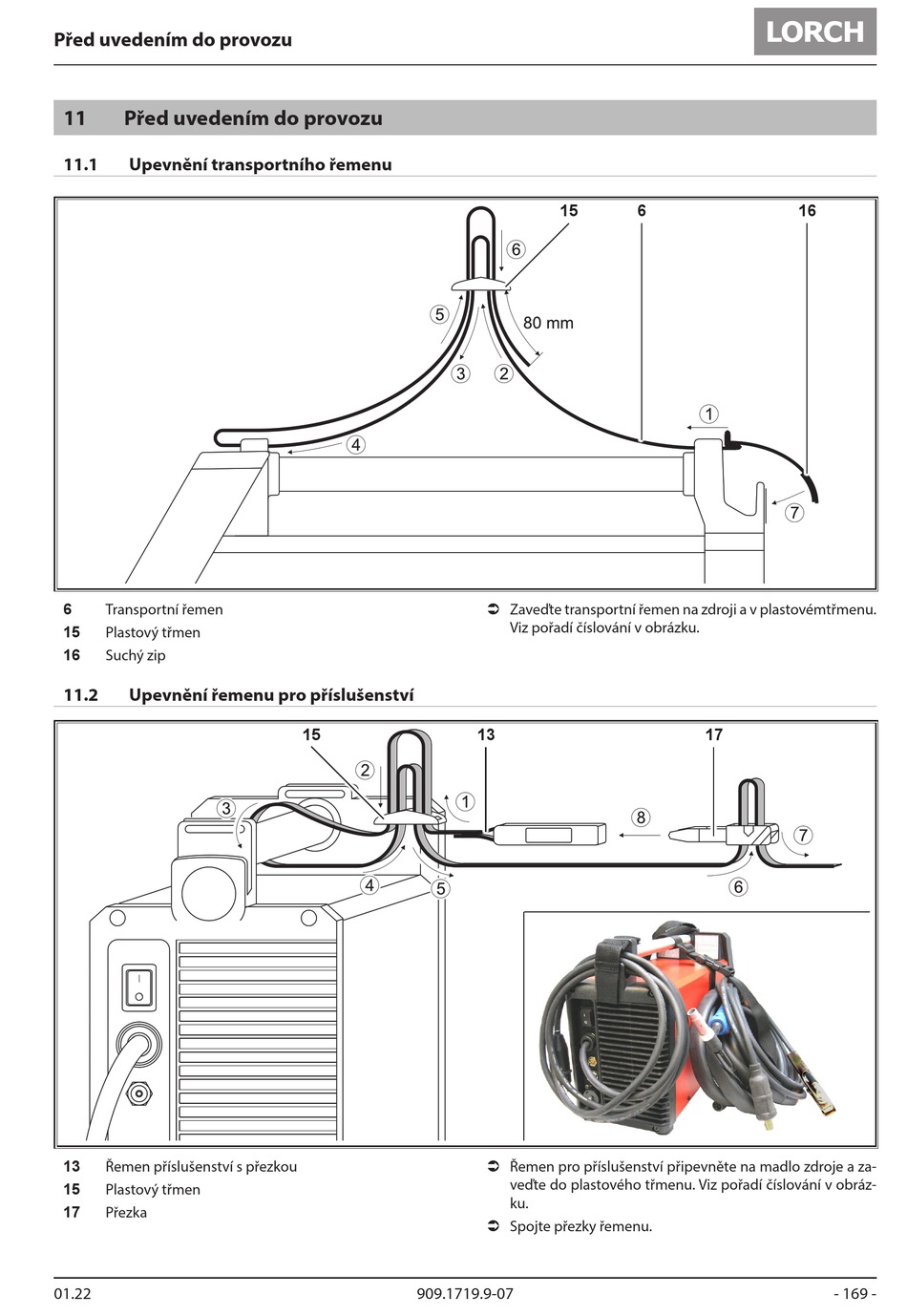 Před uvedením do provozu

LORCH

11 Před uvedením do provozu

11.1 Upevnění transportního řemenu

15 6 16

6

5

80 mm

3 2

1

4

7

6 Transportní řemen

15 Plastový třmen

16 Suchý zip

➲ Zaveďte transportní řemen na zdroji a v plastovémtřmenu. Viz pořadí číslování v obrázku.

11.2 Upevnění řemenu pro příslušenství

15 13 17

2

3

1

8

7

4

5

6

13 Řemen příslušenství s přezkou

15 Plastový třmen

17 Přezka

➲ Řemen pro příslušenství připevněte na madlo zdroje a zaveďte do plastového třmenu. Viz pořadí číslování v obrázku.

➲ Spojte přezky řemenu.

01.22 909.1719.9-07 - 169 -